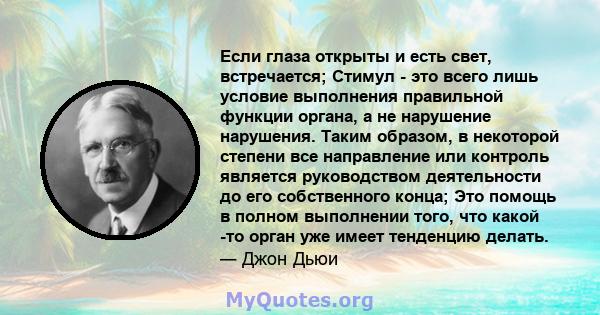 Если глаза открыты и есть свет, встречается; Стимул - это всего лишь условие выполнения правильной функции органа, а не нарушение нарушения. Таким образом, в некоторой степени все направление или контроль является руководством деятельности до его собственного конца; Это помощь в полном выполнении того, что какой -то орган уже имеет тенденцию делать.
— Джон Дьюи

MyQuotes.org